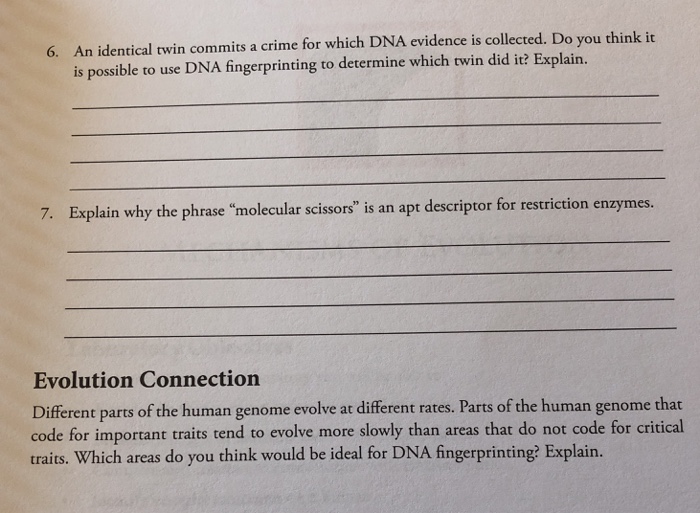 6. An identical twin commits a crime for which DNA evidence is collected. Do you think it is possible to use DNA fingerprinting to determine which twin did it? Explain.

____
____
____
____

7. Explain why the phrase "molecular scissors" is an apt descriptor for restriction enzymes.

____
____
____
____

Evolution Connection

Different parts of the human genome evolve at different rates. Parts of the human genome that code for important traits tend to evolve more slowly than areas that do not code for critical traits. Which areas do you think would be ideal for DNA fingerprinting? Explain.